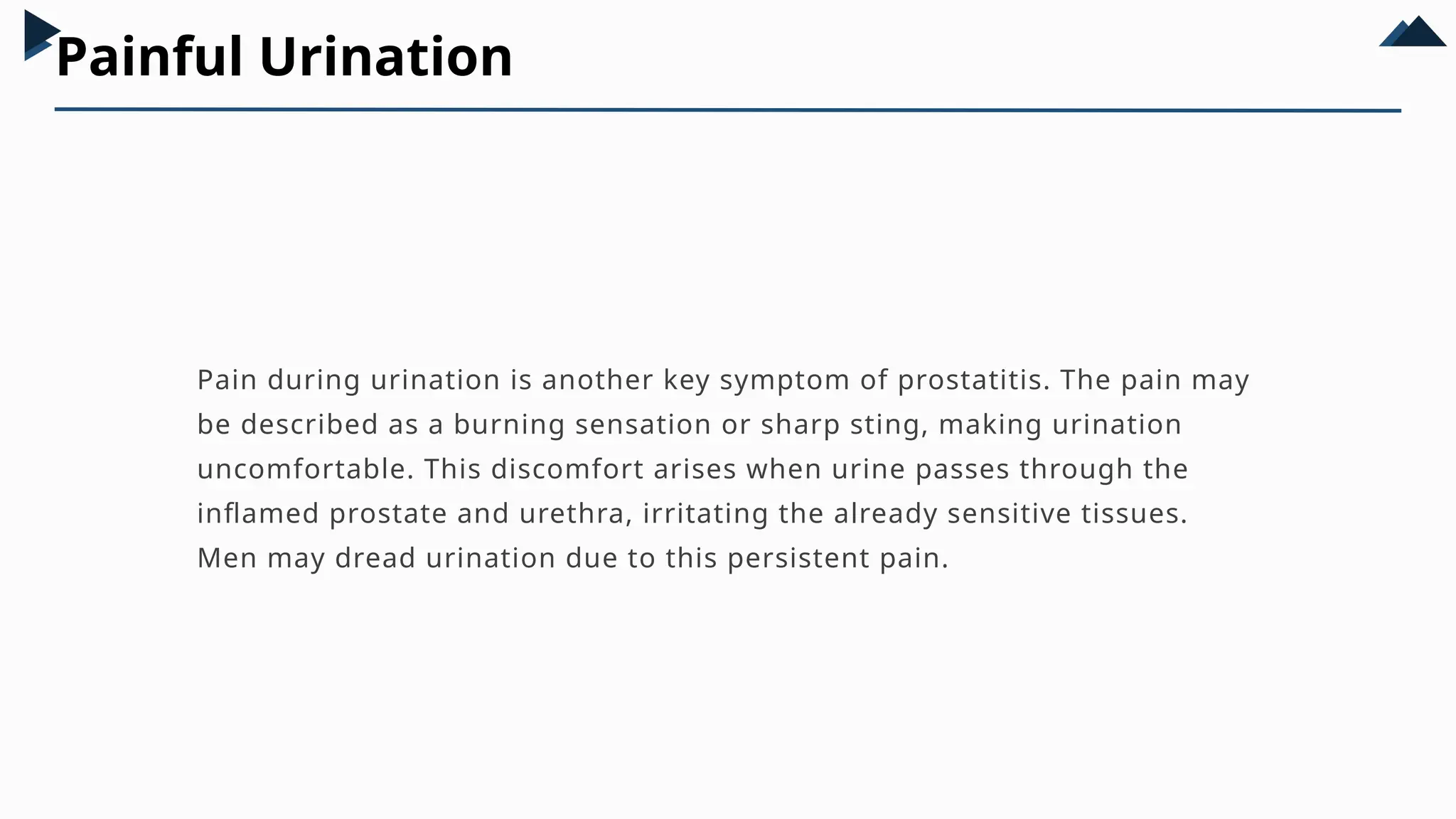 Painful Urination

Pain during urination is another key symptom of prostatitis. The pain may be described as a burning sensation or sharp sting, making urination uncomfortable. This discomfort arises when urine passes through the inflamed prostate and urethra, irritating the already sensitive tissues. Men may dread urination due to this persistent pain.